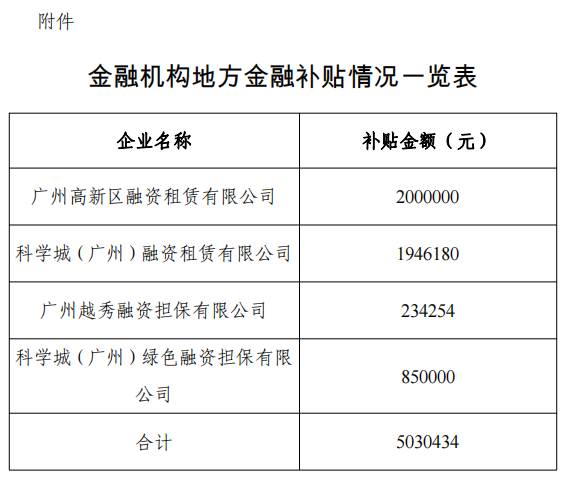 附件

金融机构地方金融补贴情况一览表

| 企业名称 | 补贴金额（元） |
|---|---|
| 广州高新区融资租赁有限公司 | 2000000 |
| 科学城（广州）融资租赁有限公司 | 1946180 |
| 广州越秀融资担保有限公司 | 234254 |
| 科学城（广州）绿色融资担保有限公司 | 850000 |
| 合计 | 5030434 |